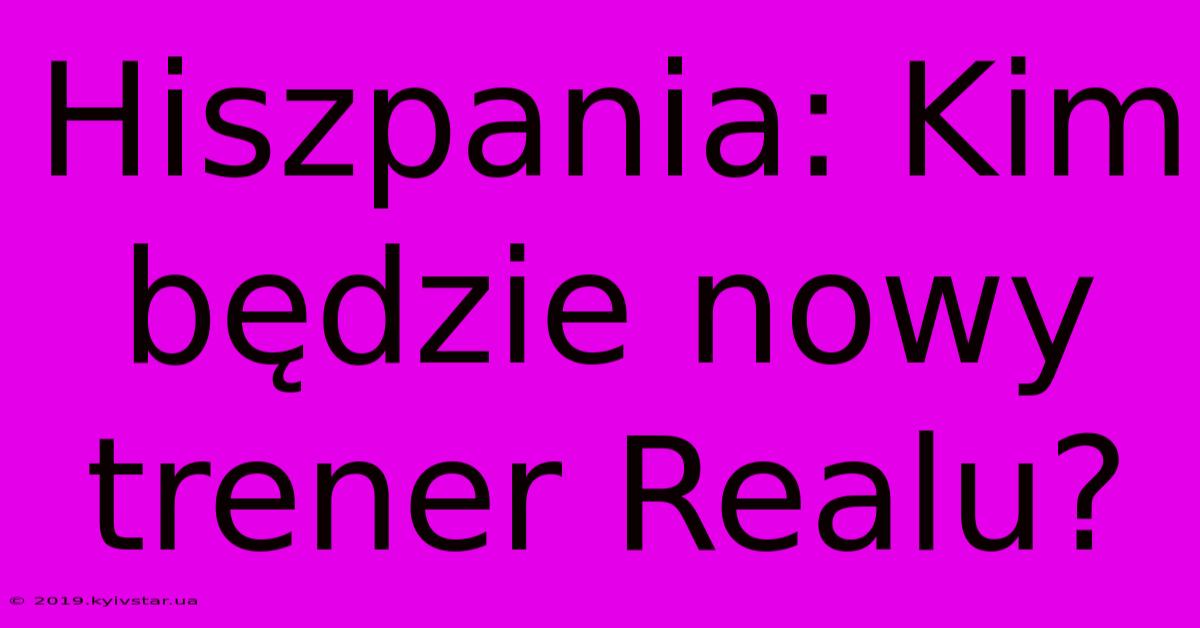 Hiszpania: Kim będzie nowy trener Realu?

© 2019.kyivstar.ua